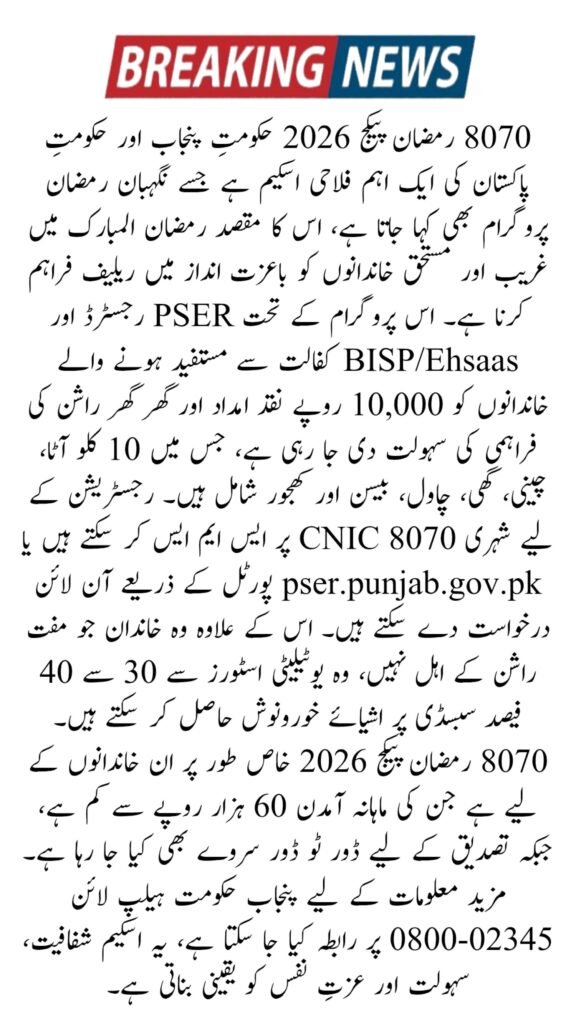 BREAKING NEWS

8070 رمضان پیکج 2026 حکومتِ پنجاب اور حکومتِ پاکستان کی ایک اہم فلاحی اسکیم ہے جسے نگہبان رمضان پروگرام بھی کہا جاتا ہے، اس کا مقصد رمضان المبارک میں غریب اور مستحق خاندانوں کو باعزت انداز میں ریلیف فراہم کرنا ہے۔ اس پروگرام کے تحت PSER رجسٹرڈ اور BISP/Ehsaas کفالت سے مستفید ہونے والے خاندانوں کو 10,000 روپے نقد امداد اور گھر گھر راشن کی فراہمی کی سہولت دی جا رہی ہے، جس میں 10 کلو آٹا، چینی، گھی، چاول، بیسن اور کھجور شامل ہیں۔ رجسٹریشن کے لیے شہری CNIC 8070 پر ایس ایم ایس کر سکتے ہیں یا pser.punjab.gov.pk پورٹل کے ذریعے آن لائن درخواست دے سکتے ہیں۔ اس کے علاوہ وہ خاندان جو مفت راشن کے اہل نہیں، وہ یوٹیلیٹی اسٹورز سے 30 سے 40 فیصد سبسڈی پر اشیائے خورونوش حاصل کر سکتے ہیں۔ 8070 رمضان پیکج 2026 خاص طور پر ان خاندانوں کے لیے ہے جن کی ماہانہ آمدن 60 ہزار روپے سے کم ہے، جبکہ تصدیق کے لیے ڈور ٹو ڈور سروے بھی کیا جا رہا ہے۔ مزید معلومات کے لیے پنجاب حکومت ہیلپ لائن 0800-02345 پر رابطہ کیا جا سکتا ہے، یہ اسکیم شفافیت، سہولت اور عزتِ نفس کو یقینی بناتی ہے۔